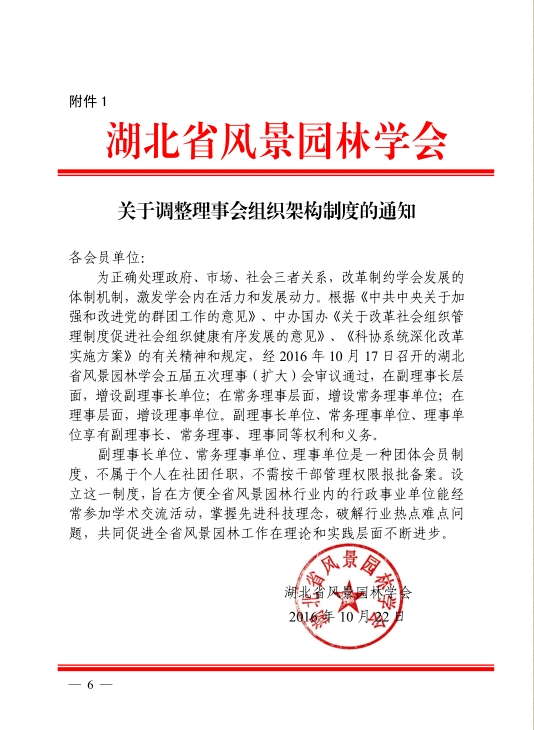 附件 1

湖北省风景园林学会

关于调整理事会组织架构制度的通知

各会员单位:

为正确处理政府、市场、社会三者关系，改革制约学会发展的体制机制，激发学会内在活力和发展动力。根据《中共中央关于加强和改进党的群团工作的意见》、中办国办《关于改革社会组织管理制度促进社会组织健康有序发展的意见》、《科协系统深化改革实施方案》的有关精神和规定，经 2016 年 10 月 17 日召开的湖北省风景园林学会五届五次理事（扩大）会审议通过，在副理事长层面，增设副理事长单位；在常务理事层面，增设常务理事单位；在理事层面，增设理事单位。副理事长单位、常务理事单位、理事单位享有副理事长、常务理事、理事同等权利和义务。

副理事长单位、常务理事单位、理事单位是一种团体会员制度，不属于个人在社团任职，不需按干部管理权限报批备案。设立这一制度，旨在方便全省风景园林行业内的行政事业单位能经常参加学术交流活动，掌握先进科技理念，破解行业热点难点问题，共同促进全省风景园林工作在理论和实践层面不断进步。

湖北省风景园林学会

2016 年 10 月 22 日

湖北省风景园林学会

— 6 —